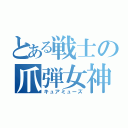 とある戦士の
爪弾女神
キュアミューズ